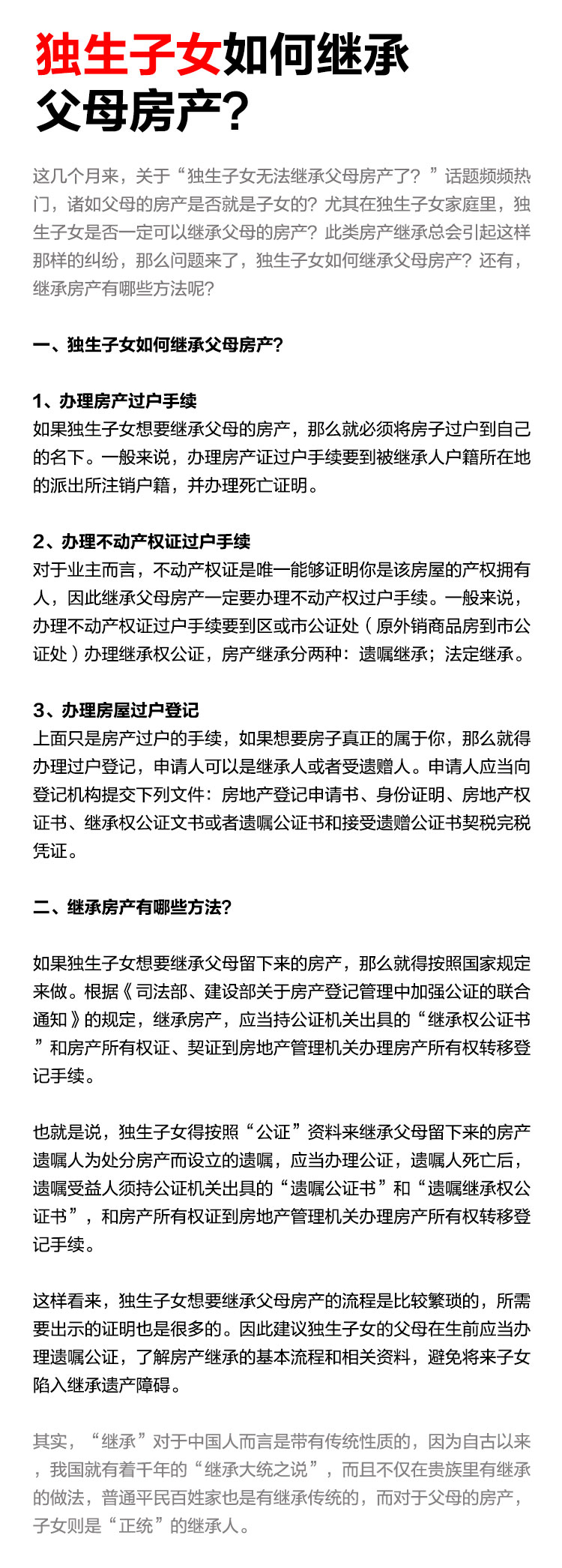 独生子女如何继承父母房产?

这几个月来，关于“独生子女无法继承父母房产了？”话题频频热门，诸如父母的房产是否就是子女的？尤其在独生子女家庭里，独生子女是否一定可以继承父母的房产？此类房产继承总会引起这样那样的纠纷，那么问题来了，独生子女如何继承父母房产？还有，继承房产有哪些方法呢？

一、独生子女如何继承父母房产?

1、办理房产过户手续
如果独生子女想要继承父母的房产，那么就必须将房子过户到自己的名下。一般来说，办理房产证过户手续要到被继承人户籍所在地的派出所注销户籍，并办理死亡证明。

2、办理不动产权证过户手续
对于业主而言，不动产权证是唯一能够证明你是该房屋的产权拥有人，因此继承父母房产一定要办理不动产权过户手续。一般来说，办理不动产权证过户手续要到区或市公证处（原外销商品房到市公证处）办理继承权公证，房产继承分两种：遗嘱继承；法定继承。

3、办理房屋过户登记
上面只是房产过户的手续，如果想要房子真正的属于你，那么就得办理过户登记，申请人可以是继承人或者受遗赠人。申请人应当向登记机构提交下列文件：房地产登记申请书、身份证明、房地产权证书、继承权公证文书或者遗嘱公证书和接受遗赠公证书契税完税凭证。

二、继承房产有哪些方法?

如果独生子女想要继承父母留下来的房产，那么就得按照国家规定来做。根据《司法部、建设部关于房产登记管理中加强公证的联合通知》的规定，继承房产，应当持公证机关出具的“继承权公证书”和房产所有权证、契证到房地产管理机关办理房产所有权转移登记手续。

也就是说，独生子女得按照“公证”资料来继承父母留下来的房产遗嘱人为处分房产而设立的遗嘱，应当办理公证，遗嘱人死亡后，遗嘱受益人须持公证机关出具的“遗嘱公证书”和“遗嘱继承权公证书”，和房产所有权证到房地产管理机关办理房产所有权转移登记手续。

这样看来，独生子女想要继承父母房产的流程是比较繁琐的，所需要出示的证明也是很多的。因此建议独生子女的父母在生前应当办理遗嘱公证，了解房产继承的基本流程和相关资料，避免将来子女陷入继承遗产障碍。

其实，“继承”对于中国人而言是带有传统性质的，因为自古以来，我国就有着千年的“继承大统之说”，而且不仅在贵族里有继承的做法，普通平民百姓家也是有继承传统的，而对于父母的房产，子女则是“正统”的继承人。